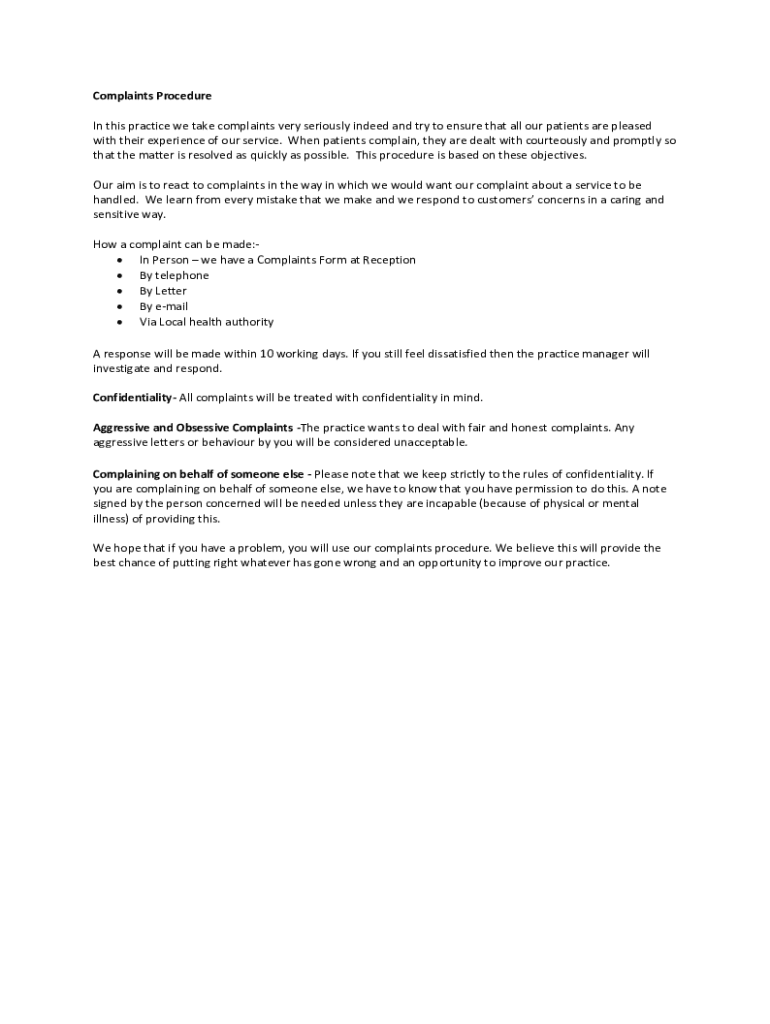 Complaints Procedure

In this practice we take complaints very seriously indeed and try to ensure that all our patients are pleased with their experience of our service. When patients complain, they are dealt with courteously and promptly so that the matter is resolved as quickly as possible. This procedure is based on these objectives.

Our aim is to react to complaints in the way in which we would want our complaint about a service to be handled. We learn from every mistake that we make and we respond to customers' concerns in a caring and sensitive way.

How a complaint can be made:-
• In Person – we have a Complaints Form at Reception
• By telephone
• By Letter
• By e-mail
• Via Local health authority

A response will be made within 10 working days. If you still feel dissatisfied then the practice manager will investigate and respond.

Confidentiality- All complaints will be treated with confidentiality in mind.

Aggressive and Obsessive Complaints -The practice wants to deal with fair and honest complaints. Any aggressive letters or behaviour by you will be considered unacceptable.

Complaining on behalf of someone else - Please note that we keep strictly to the rules of confidentiality. If you are complaining on behalf of someone else, we have to know that you have permission to do this. A note signed by the person concerned will be needed unless they are incapable (because of physical or mental illness) of providing this.

We hope that if you have a problem, you will use our complaints procedure. We believe this will provide the best chance of putting right whatever has gone wrong and an opportunity to improve our practice.